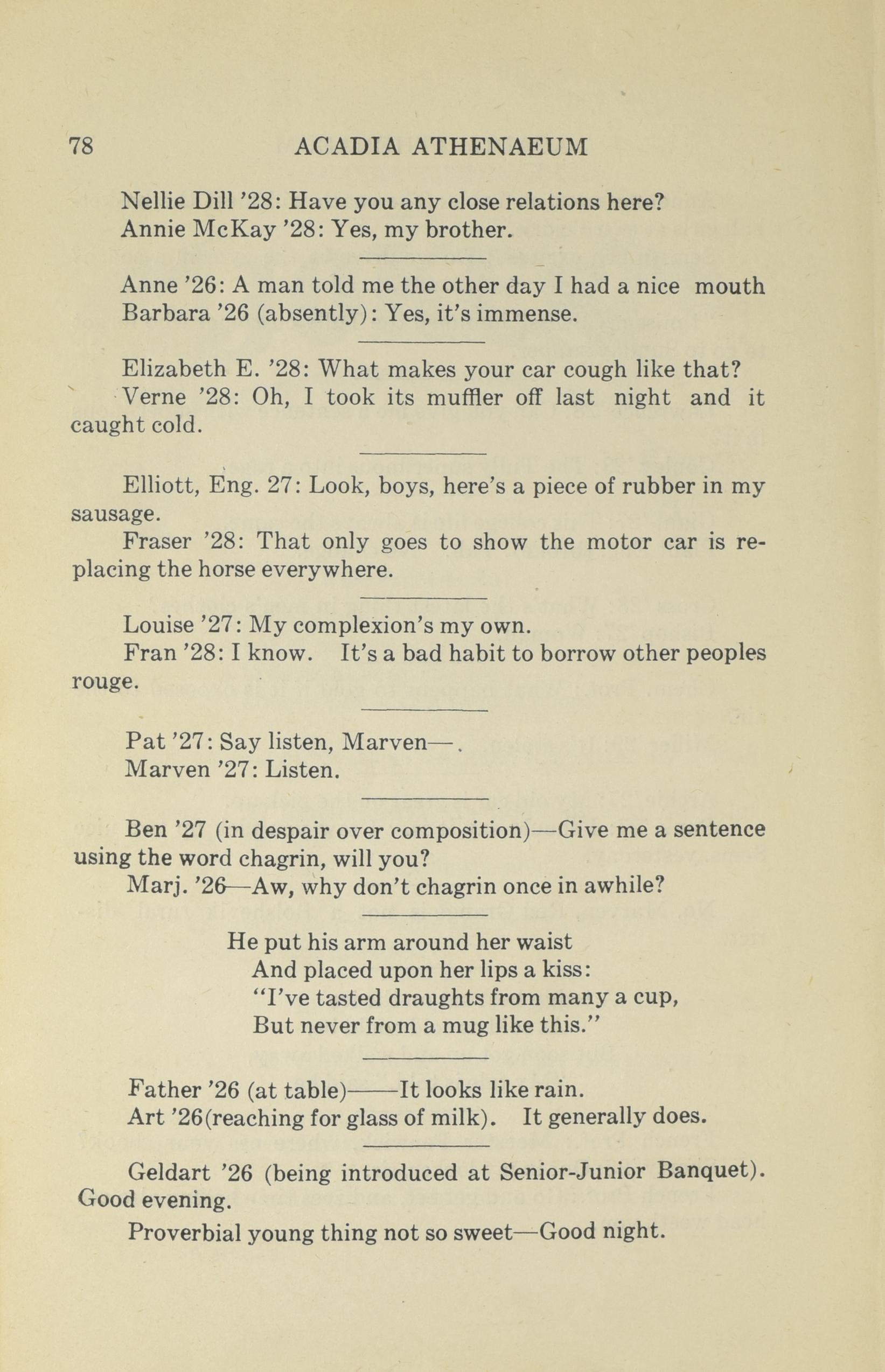 78 ACADIA ATHENAEUM

Nellie Dill '28: Have you any close relations here?
Annie McKay '28: Yes, my brother.

Anne '26: A man told me the other day I had a nice mouth
Barbara '26 (absently): Yes, it's immense.

Elizabeth E. '28: What makes your car cough like that?
Verne '28: Oh, I took its muffler off last night and it caught cold.

Elliott, Eng. 27: Look, boys, here's a piece of rubber in my sausage.
Fraser '28: That only goes to show the motor car is replacing the horse everywhere.

Louise '27: My complexion's my own.
Fran '28: I know. It's a bad habit to borrow other peoples rouge.

Pat '27: Say listen, Marven—.
Marven '27: Listen.

Ben '27 (in despair over composition)—Give me a sentence using the word chagrin, will you?
Marj. '26—Aw, why don't chagrin once in awhile?

He put his arm around her waist
And placed upon her lips a kiss:
"I've tasted draughts from many a cup,
But never from a mug like this."

Father '26 (at table)——It looks like rain.
Art '26(reaching for glass of milk). It generally does.

Geldart '26 (being introduced at Senior-Junior Banquet). Good evening.
Proverbial young thing not so sweet—Good night.